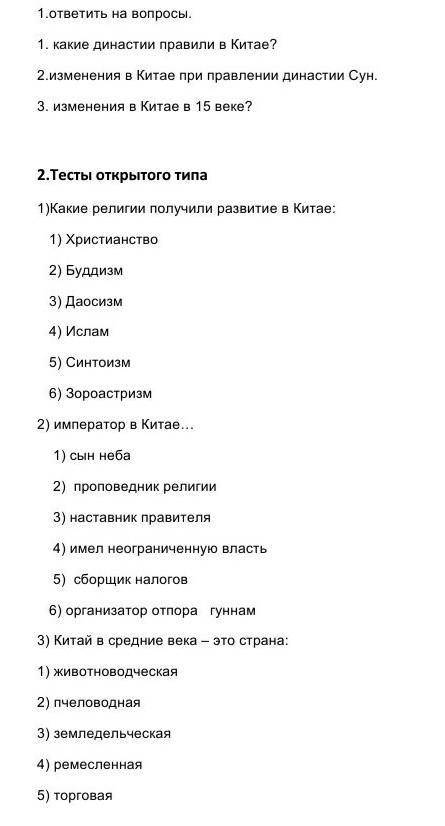 1.ответить на вопросы.

1. какие династии правили в Китае?

2.изменения в Китае при правлении династии Сун.

3. изменения в Китае в 15 веке?

2.Тесты открытого типа

1)Какие религии получили развитие в Китае:

1) Христианство

2) Буддизм

3) Даосизм

4) Ислам

5) Синтоизм

6) Зороастризм

2) император в Китае…

1) сын неба

2) проповедник религии

3) наставник правителя

4) имел неограниченную власть

5) сборщик налогов

6) организатор отпора гуннам

3) Китай в средние века – это страна:

1) животноводческая

2) пчеловодная

3) земледельческая

4) ремесленная

5) торговая